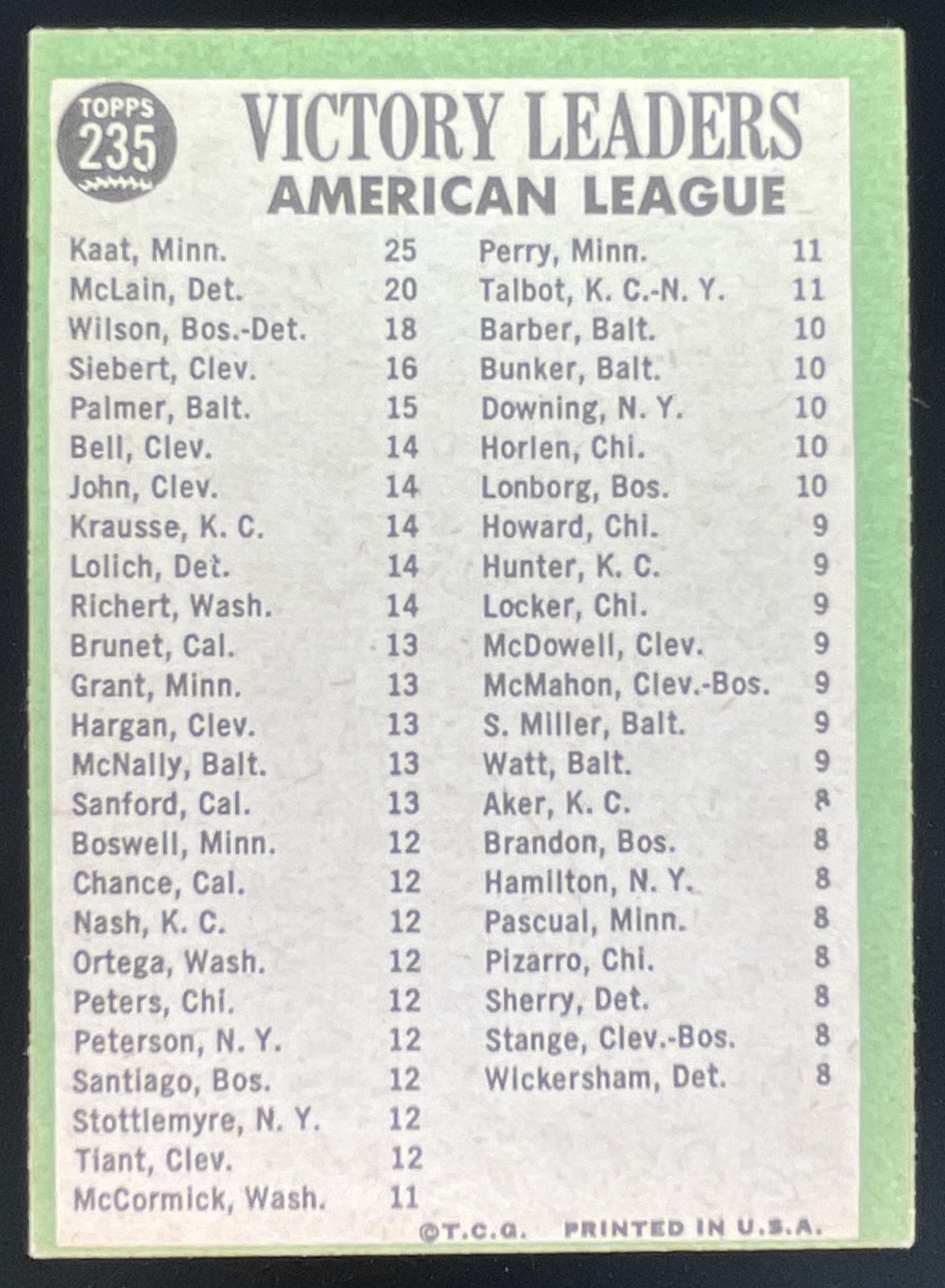 TOPPS
235

VICTORY LEADERS
AMERICAN LEAGUE

Kaat, Minn. 25
McLain, Det. 20
Wilson, Bos.-Det. 18
Siebert, Clev. 16
Palmer, Balt. 15
Bell, Clev. 14
John, Clev. 14
Krausse, K. C. 14
Lolich, Det. 14
Richert, Wash. 14
Brunet, Cal. 13
Grant, Minn. 13
Hargan, Clev. 13
McNally, Balt. 13
Sanford, Cal. 13
Boswell, Minn. 12
Chance, Cal. 12
Nash, K. C. 12
Ortega, Wash. 12
Peters, Chi. 12
Peterson, N. Y. 12
Santiago, Bos. 12
Stottlemyre, N. Y. 12
Tiant, Clev. 12
McCormick, Wash. 11

Perry, Minn. 11
Talbot, K. C.-N. Y. 11
Barber, Balt. 10
Bunker, Balt. 10
Downing, N. Y. 10
Horlen, Chi. 10
Lonborg, Bos. 10
Howard, Chi. 9
Hunter, K. C. 9
Locker, Chi. 9
McDowell, Clev. 9
McMahon, Clev.-Bos. 9
S. Miller, Balt. 9
Watt, Balt. 9
Aker, K. C. 8
Brandon, Bos. 8
Hamilton, N. Y. 8
Pascual, Minn. 8
Pizarro, Chi. 8
Sherry, Det. 8
Stange, Clev.-Bos. 8
Wickersham, Det. 8

©T.C.G. PRINTED IN U.S.A.